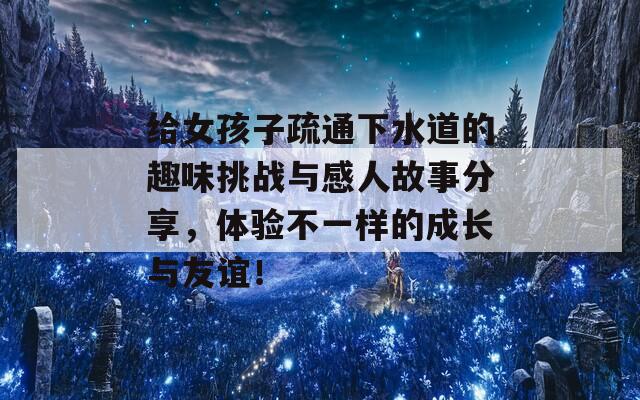 给女孩子疏通下水道的趣味挑战与感人故事分享，体验不一样的成长与友谊！